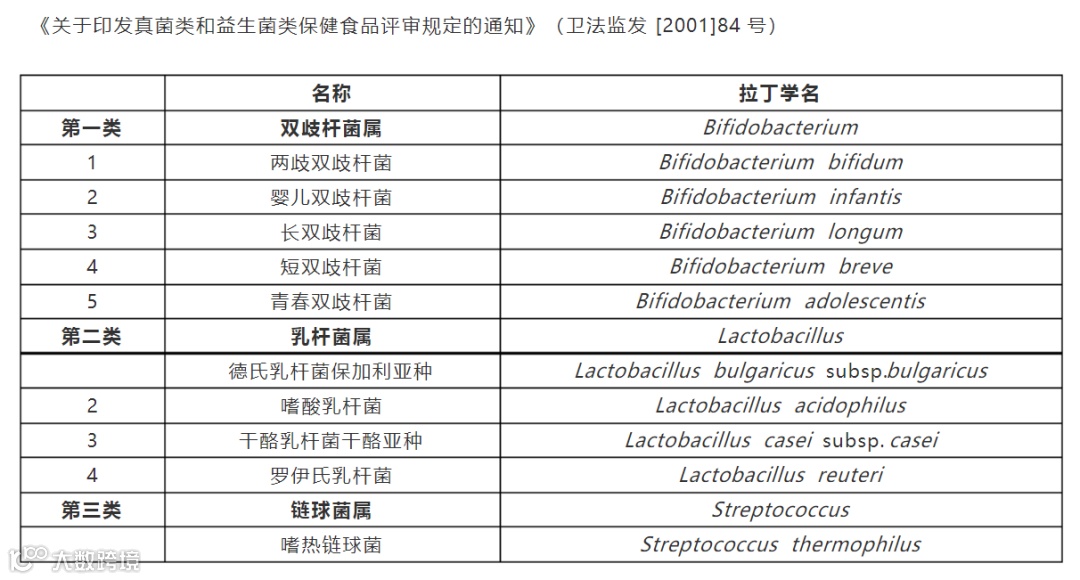 《关于印发真菌类和益生菌类保健食品评审规定的通知》（卫法监发 [2001]84 号）

|  | 名称 | 拉丁学名 |
|---|---|---|
| 第一类 | 双歧杆菌属 | Bifidobacterium |
| 1 | 两歧双歧杆菌 | Bifidobacterium bifidum |
| 2 | 婴儿双歧杆菌 | Bifidobacterium infantis |
| 3 | 长双歧杆菌 | Bifidobacterium longum |
| 4 | 短双歧杆菌 | Bifidobacterium breve |
| 5 | 青春双歧杆菌 | Bifidobacterium adolescentis |
| 第二类 | 乳杆菌属 | Lactobacillus |
|  | 德氏乳杆菌保加利亚种 | Lactobacillus bulgaricus subsp.bulgaricus |
| 2 | 嗜酸乳杆菌 | Lactobacillus acidophilus |
| 3 | 干酪乳杆菌干酪亚种 | Lactobacillus casei subsp. casei |
| 4 | 罗伊氏乳杆菌 | Lactobacillus reuteri |
| 第三类 | 链球菌属 | Streptococcus |
|  | 嗜热链球菌 | Streptococcus thermophilus |

大数跨境